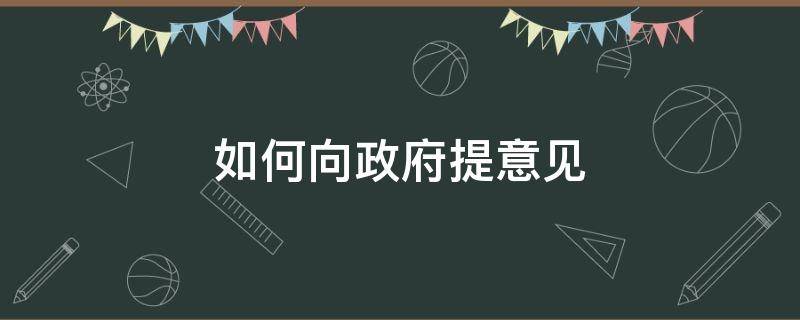 如何向政府提意见